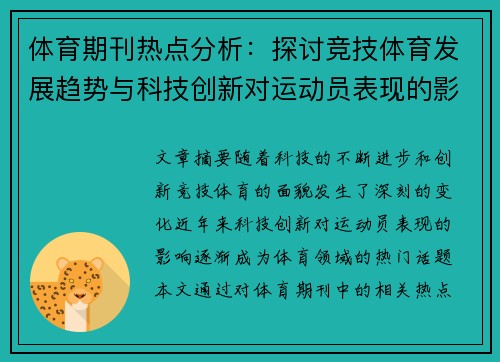 体育期刊热点分析：探讨竞技体育发展趋势与科技创新对运动员表现的影

文章摘要随着科技的不断进步和创新竞技体育的面貌发生了深刻的变化近年来科技创新对运动员表现的影响逐渐成为体育领域的热门话题本文通过对体育期刊中的相关热点